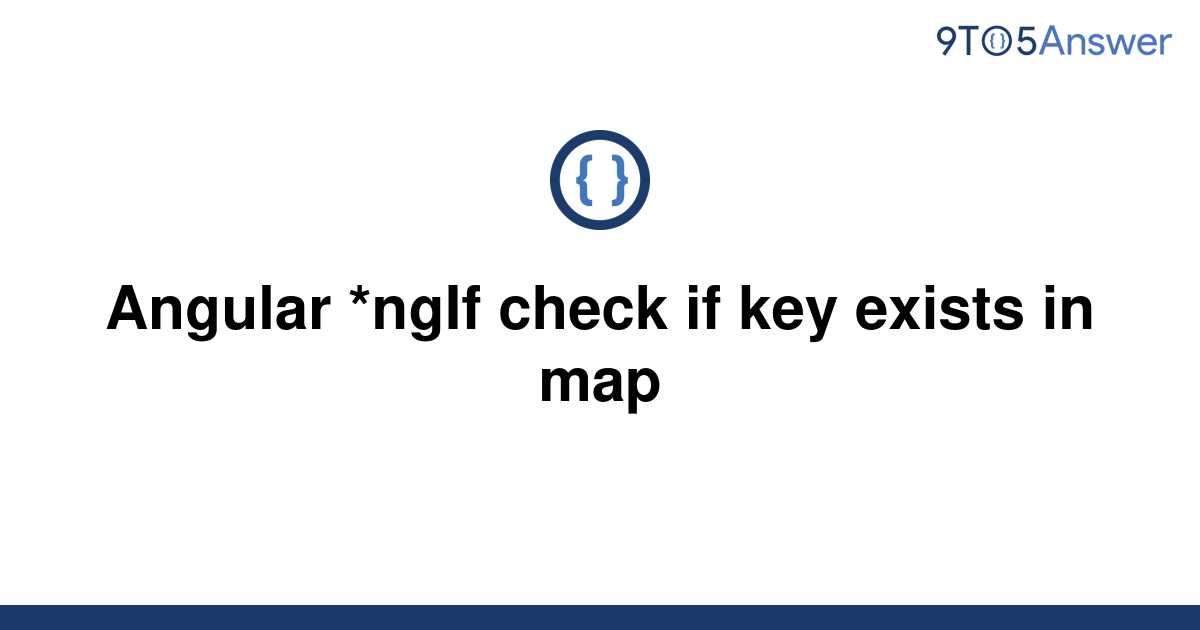 9TO5Answer

{ }

Angular *ngIf check if key exists in map